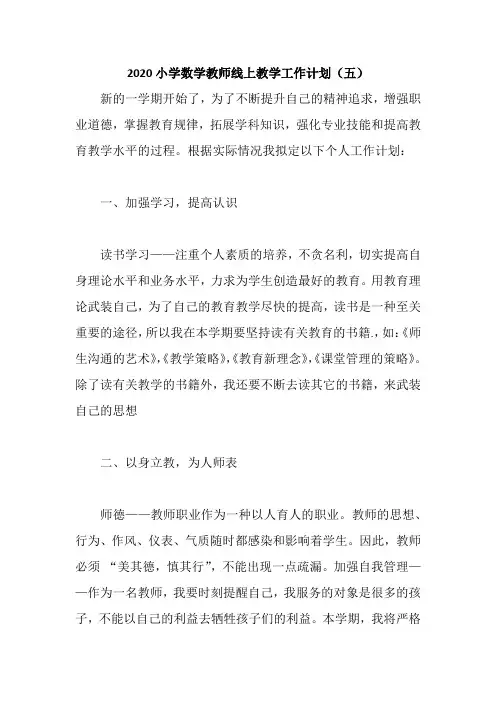 2020 小学数学教师线上教学工作计划（五）

新的一学期开始了，为了不断提升自己的精神追求，增强职业道德，掌握教育规律，拓展学科知识，强化专业技能和提高教育教学水平的过程。根据实际情况我拟定以下个人工作计划：

一、加强学习，提高认识

读书学习——注重个人素质的培养，不贪名利，切实提高自身理论水平和业务水平，力求为学生创造最好的教育。用教育理论武装自己，为了自己的教育教学尽快的提高，读书是一种至关重要的途径，所以我在本学期要坚持读有关教育的书籍.，如：《师生沟通的艺术》，《教学策略》，《教育新理念》，《课堂管理的策略》。除了读有关教学的书籍外，我还要不断去读其它的书籍，来武装自己的思想

二、以身立教，为人师表

师德——教师职业作为一种以人育人的职业。教师的思想、行为、作风、仪表、气质随时都感染和影响着学生。因此，教师必须 “美其德，慎其行”，不能出现一点疏漏。加强自我管理——作为一名教师，我要时刻提醒自己，我服务的对象是很多的孩子，不能以自己的利益去牺牲孩子们的利益。本学期，我将严格